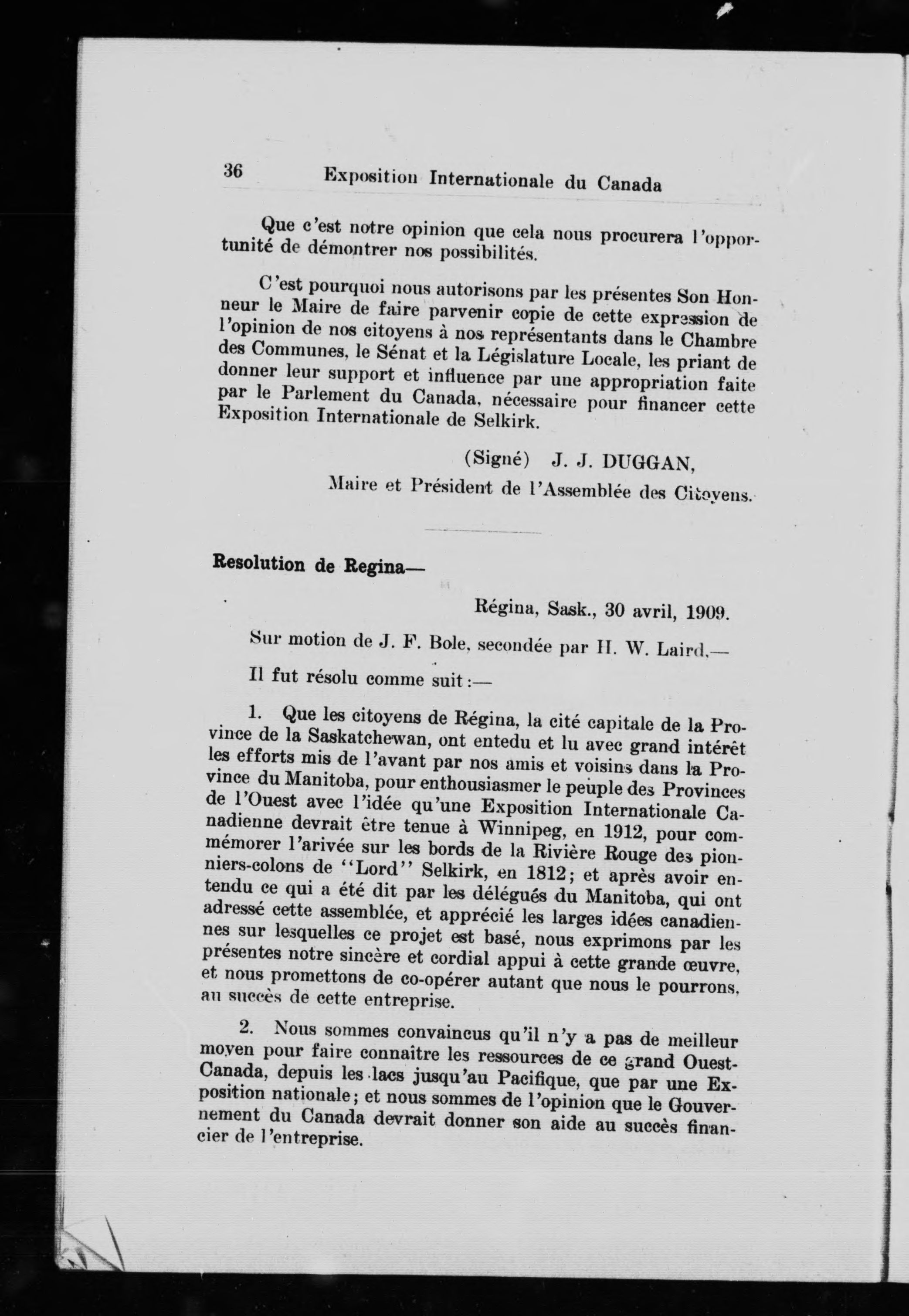 36 Exposition Internationale du Canada

Que c'est notre opinion que cela nous procurera l'opportunité de démontrer nos possibilités.

C'est pourquoi nous autorisons par les présentes Son Honneur le Maire de faire parvenir copie de cette expression de l'opinion de nos citoyens à nos représentants dans le Chambre des Communes, le Sénat et la Législature Locale, les priant de donner leur support et influence par une appropriation faite par le Parlement du Canada, nécessaire pour financer cette Exposition Internationale de Selkirk.

(Signé) J. J. DUGGAN,
Maire et Président de l'Assemblée des Citoyens.

Resolution de Regina—

Régina, Sask., 30 avril, 1909.

Sur motion de J. F. Bole, secondée par H. W. Laird,—

Il fut résolu comme suit:—

1. Que les citoyens de Régina, la cité capitale de la Province de la Saskatchewan, ont entedu et lu avec grand intérêt les efforts mis de l'avant par nos amis et voisins dans la Province du Manitoba, pour enthousiasmer le peuple des Provinces de l'Ouest avec l'idée qu'une Exposition Internationale Canadienne devrait être tenue à Winnipeg, en 1912, pour commémorer l'arivée sur les bords de la Rivière Rouge des pionniers-colons de "Lord" Selkirk, en 1812; et après avoir entendu ce qui a été dit par les délégués du Manitoba, qui ont adressé cette assemblée, et apprécié les larges idées canadiennes sur lesquelles ce projet est basé, nous exprimons par les présentes notre sincère et cordial appui à cette grande œuvre, et nous promettons de co-opérer autant que nous le pourrons, au succès de cette entreprise.

2. Nous sommes convaincus qu'il n'y a pas de meilleur moyen pour faire connaître les ressources de ce grand Ouest-Canada, depuis les lacs jusqu'au Pacifique, que par une Exposition nationale; et nous sommes de l'opinion que le Gouvernement du Canada devrait donner son aide au succès financier de l'entreprise.